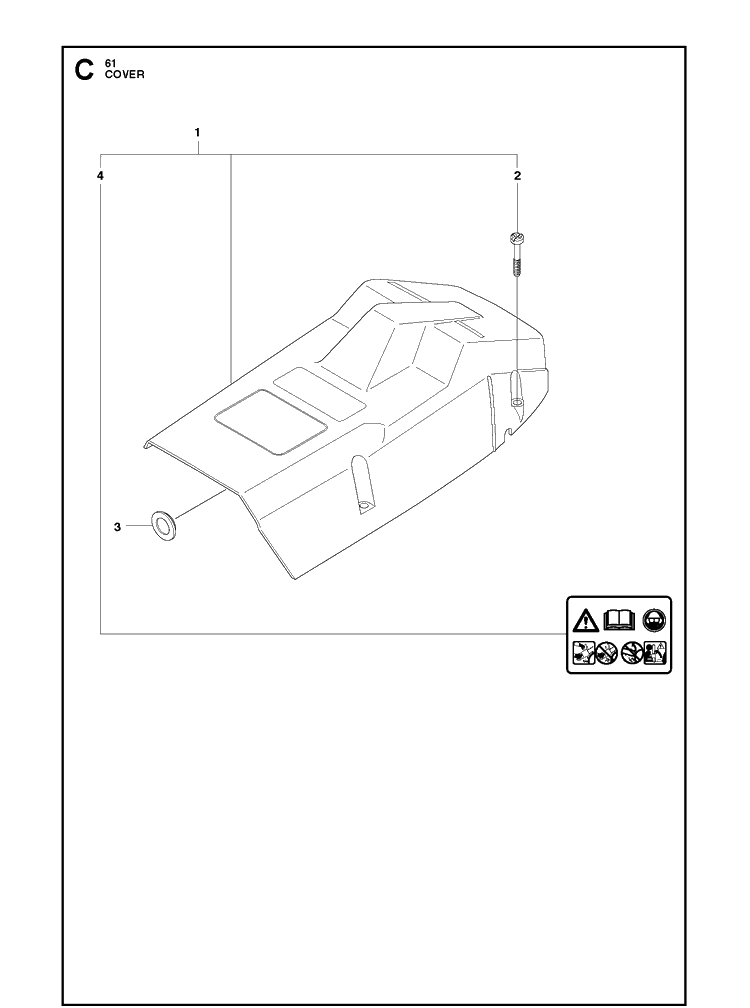 C 61
COVER

1

4

2

3